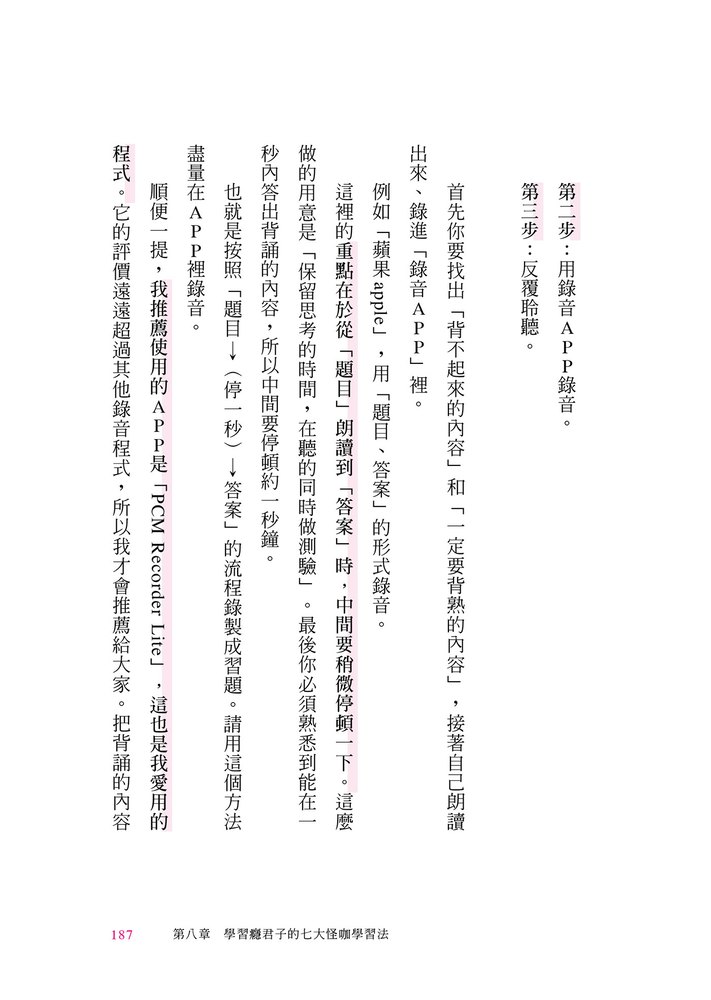 第二步：用錄音ＡＰＰ錄音。

第三步：反覆聆聽。

首先你要找出「背不起來的內容」和「一定要背熟的內容」，接著自己朗讀出來、錄進「錄音ＡＰＰ」裡。

例如「蘋果apple」，用「題目、答案」的形式錄音。

這裡的重點在於從「題目」朗讀到「答案」時，中間要稍微停頓一下。這麼做的用意是「保留思考的時間，在聽的同時做測驗」。最後你必須熟悉到能在一秒內答出背誦的內容，所以中間要停頓約一秒鐘。

也就是按照「題目→（停一秒）→答案」的流程錄製成習題。請用這個方法盡量在ＡＰＰ裡錄音。

順便一提，我推薦使用的ＡＰＰ是「PCM Recorder Lite」，這也是我愛用的程式。它的評價遠遠超過其他錄音程式，所以我才會推薦給大家。把背誦的內容

187　第八章　學習癮君子的七大怪咖學習法